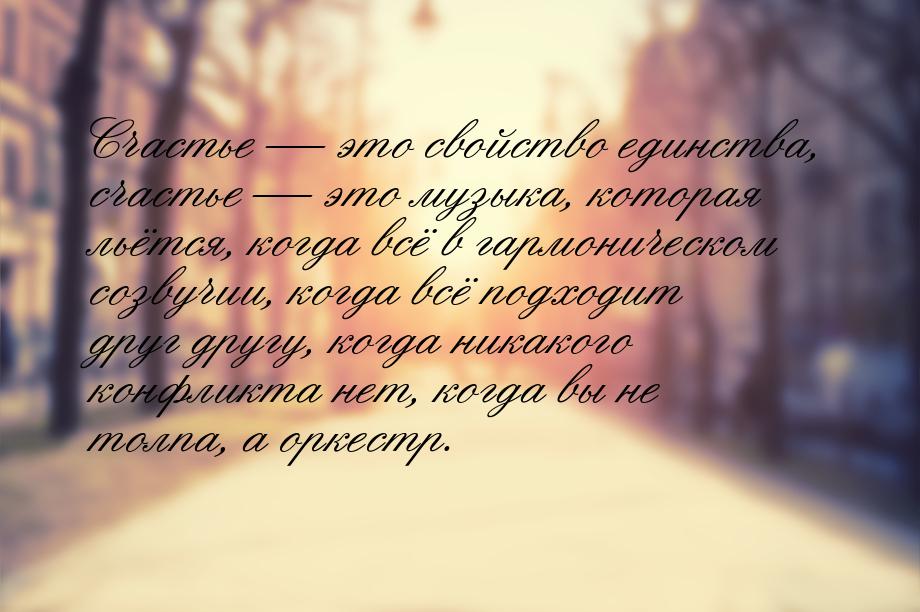 Счастье — это свойство единства, счастье — это музыка, которая льётся, когда всё в гармоническом созвучии, когда всё подходит друг другу, когда никакого конфликта нет, когда вы не толпа, а оркестр.